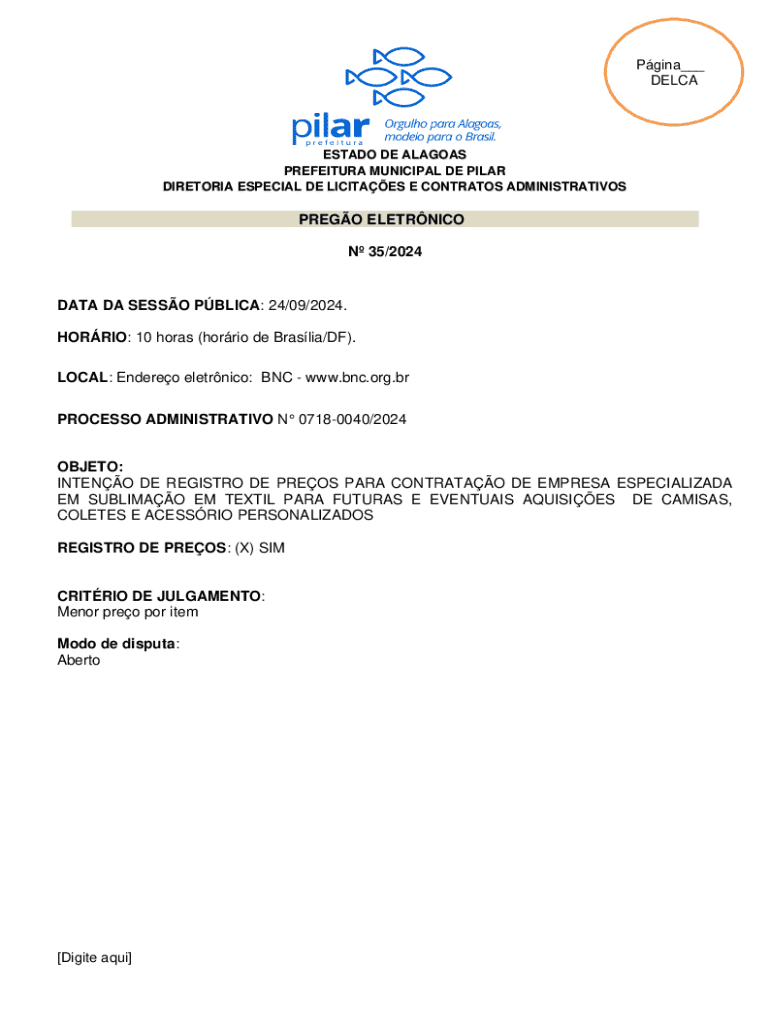 Página___
DELCA

pilar
prefeitura
Orgulho para Alagoas, modelo para o Brasil.

ESTADO DE ALAGOAS
PREFEITURA MUNICIPAL DE PILAR
DIRETORIA ESPECIAL DE LICITAÇÕES E CONTRATOS ADMINISTRATIVOS

PREGÃO ELETRÔNICO

Nº 35/2024

DATA DA SESSÃO PÚBLICA: 24/09/2024.

HORÁRIO: 10 horas (horário de Brasília/DF).

LOCAL: Endereço eletrônico: BNC - www.bnc.org.br

PROCESSO ADMINISTRATIVO N° 0718-0040/2024

OBJETO:
INTENÇÃO DE REGISTRO DE PREÇOS PARA CONTRATAÇÃO DE EMPRESA ESPECIALIZADA EM SUBLIMAÇÃO EM TEXTIL PARA FUTURAS E EVENTUAIS AQUISIÇÕES DE CAMISAS, COLETES E ACESSÓRIO PERSONALIZADOS

REGISTRO DE PREÇOS: (X) SIM

CRITÉRIO DE JULGAMENTO:
Menor preço por item

Modo de disputa:
Aberto

[Digite aqui]